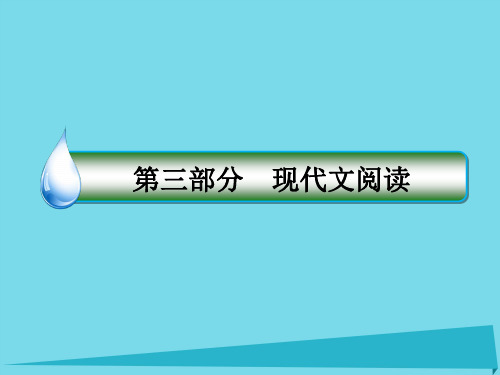 第三部分　现代文阅读